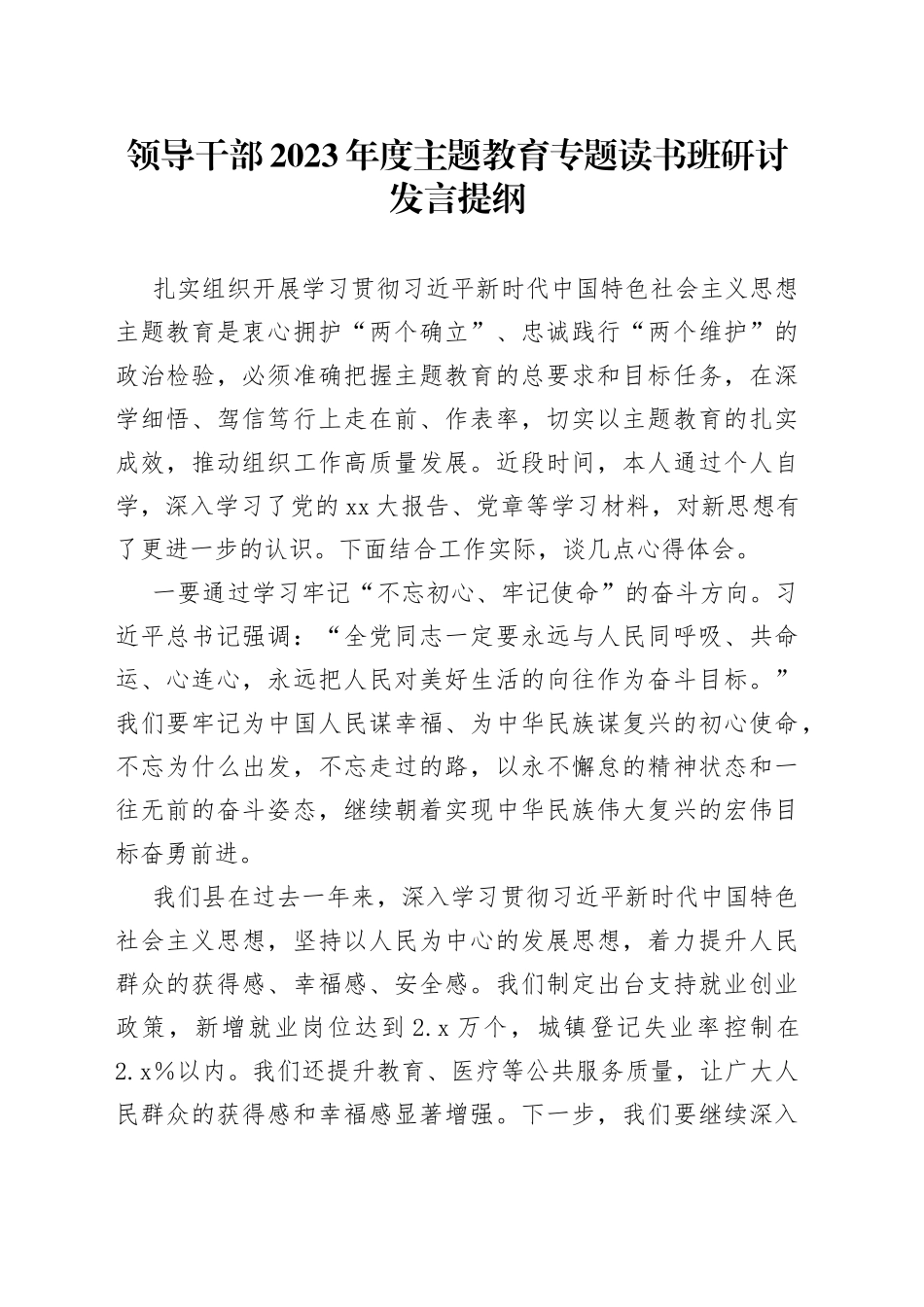 领导干部2023年度主题教育专题读书班研讨发言提纲

扎实组织开展学习贯彻习近平新时代中国特色社会主义思想主题教育是衷心拥护“两个确立”、忠诚践行“两个维护”的政治检验，必须准确把握主题教育的总要求和目标任务，在深学细悟、笃信笃行上走在前、作表率，切实以主题教育的扎实成效，推动组织工作高质量发展。近段时间，本人通过个人自学，深入学习了党的xx大报告、党章等学习材料，对新思想有了更进一步的认识。下面结合工作实际，谈几点心得体会。

一要通过学习牢记“不忘初心、牢记使命”的奋斗方向。习近平总书记强调：“全党同志一定要永远与人民同呼吸、共命运、心连心，永远把人民对美好生活的向往作为奋斗目标。”我们要牢记为中国人民谋幸福、为中华民族谋复兴的初心使命，不忘为什么出发，不忘走过的路，以永不懈怠的精神状态和一往无前的奋斗姿态，继续朝着实现中华民族伟大复兴的宏伟目标奋勇前进。

我们县在过去一年来，深入学习贯彻习近平新时代中国特色社会主义思想，坚持以人民为中心的发展思想，着力提升人民群众的获得感、幸福感、安全感。我们制定出台支持就业创业政策，新增就业岗位达到2.x万个，城镇登记失业率控制在2.x%以内。我们还提升教育、医疗等公共服务质量，让广大人民群众的获得感和幸福感显著增强。下一步，我们要继续深入